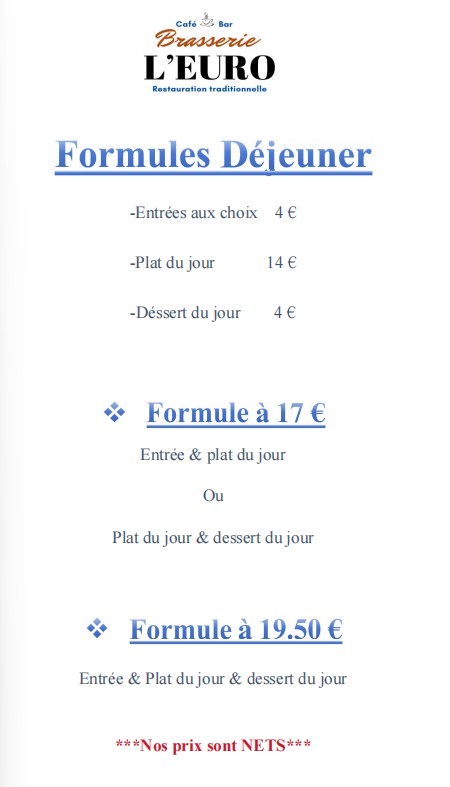 Café Bar
Brasserie
L'EURO
Restauration traditionnelle

Formules Déjeuner

-Entrées aux choix 4 €

-Plat du jour 14 €

-Déssert du jour 4 €

❖ Formule à 17 €

Entrée & plat du jour

Ou

Plat du jour & dessert du jour

❖ Formule à 19.50 €

Entrée & Plat du jour & dessert du jour

***Nos prix sont NETS***